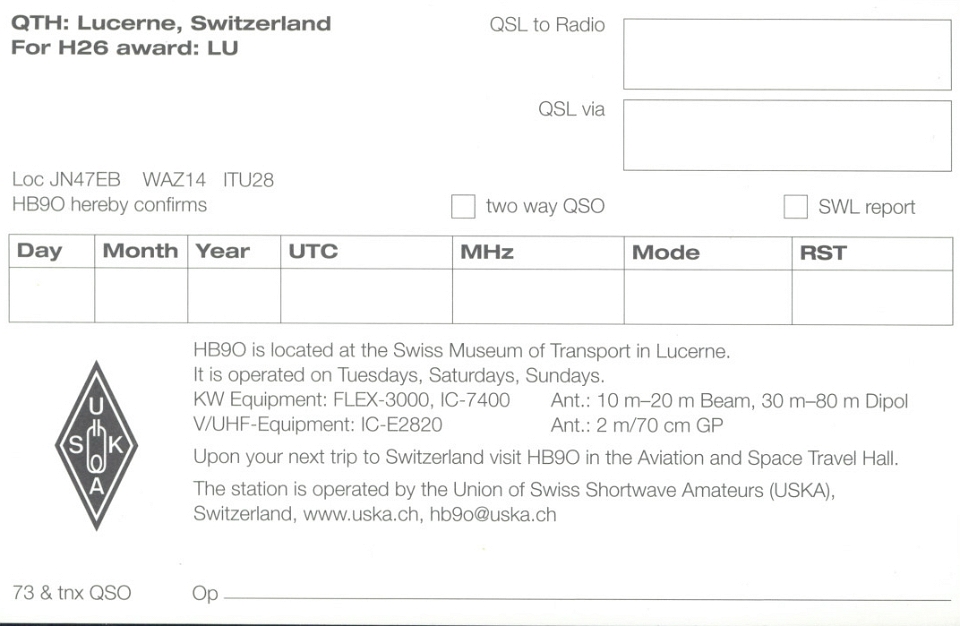 QTH: Lucerne, Switzerland
For H26 award: LU

QSL to Radio

QSL via

Loc JN47EB WAZ14 ITU28
HB9O hereby confirms

two way QSO

SWL report

| Day | Month | Year | UTC | MHz | Mode | RST |
|---|---|---|---|---|---|---|
| | | | | | | |

U S K A

HB9O is located at the Swiss Museum of Transport in Lucerne.
It is operated on Tuesdays, Saturdays, Sundays.
KW Equipment: FLEX-3000, IC-7400 Ant.: 10 m–20 m Beam, 30 m–80 m Dipol
V/UHF-Equipment: IC-E2820 Ant.: 2 m/70 cm GP

Upon your next trip to Switzerland visit HB9O in the Aviation and Space Travel Hall.

The station is operated by the Union of Swiss Shortwave Amateurs (USKA), Switzerland, www.uska.ch, hb9o@uska.ch

73 & tnx QSO Op